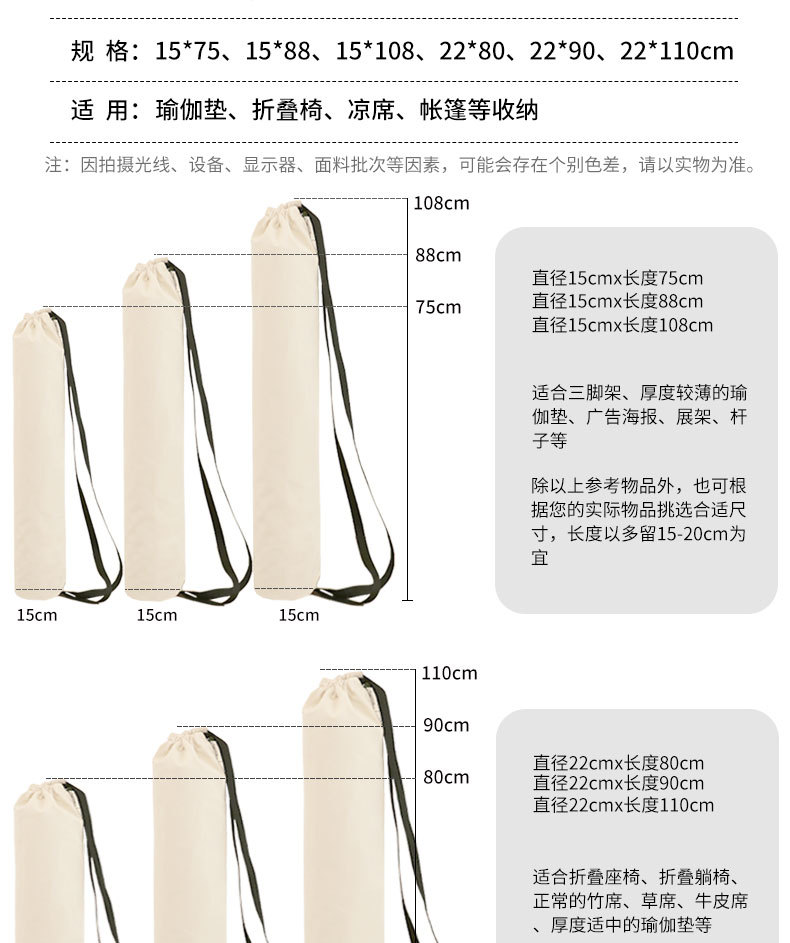 规 格：15*75、15*88、15*108、22*80、22*90、22*110cm

适 用：瑜伽垫、折叠椅、凉席、帐篷等收纳

注：因拍摄光线、设备、显示器、面料批次等因素，可能会存在个别色差，请以实物为准。

108cm
88cm
75cm

15cm
15cm
15cm

直径15cmx长度75cm
直径15cmx长度88cm
直径15cmx长度108cm

适合三脚架、厚度较薄的瑜伽垫、广告海报、展架、杆子等

除以上参考物品外，也可根据您的实际物品挑选合适尺寸，长度以多留15-20cm为宜

110cm
90cm
80cm

直径22cmx长度80cm
直径22cmx长度90cm
直径22cmx长度110cm

适合折叠座椅、折叠躺椅、正常的竹席、草席、牛皮席、厚度适中的瑜伽垫等